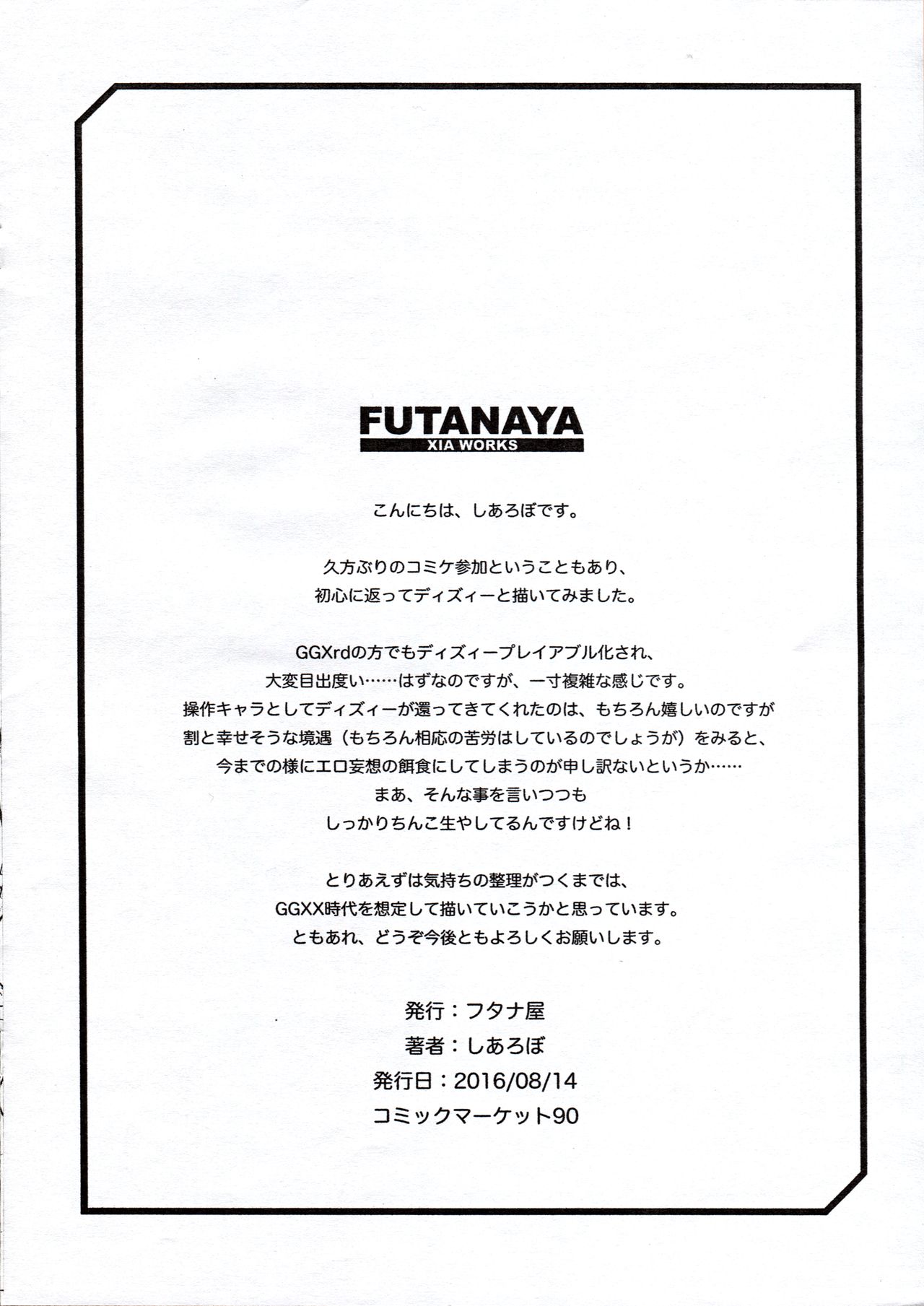 FUTANAYA
XIA WORKS

こんにちは、しあろぼです。

久方ぶりのコミケ参加ということもあり、
初心に返ってディズィーと描いてみました。

GGXrdの方でもディズィープレイアブル化され、
大変目出度い……はずなのですが、一寸複雑な感じです。
操作キャラとしてディズィーが還ってきてくれたのは、もちろん嬉しいのですが
割と幸せそうな境遇（もちろん相応の苦労はしているのでしょうが）をみると、
今までの様にエロ妄想の餌食にしてしまうのが申し訳ないというか……
まあ、そんな事を言いつつも
しっかりちんこ生やしてるんですけどね！

とりあえずは気持ちの整理がつくまでは、
GGXX時代を想定して描いていこうかと思っています。
ともあれ、どうぞ今後ともよろしくお願いします。

発行：フタナ屋
著者：しあろぼ
発行日：2016/08/14
コミックマーケット90